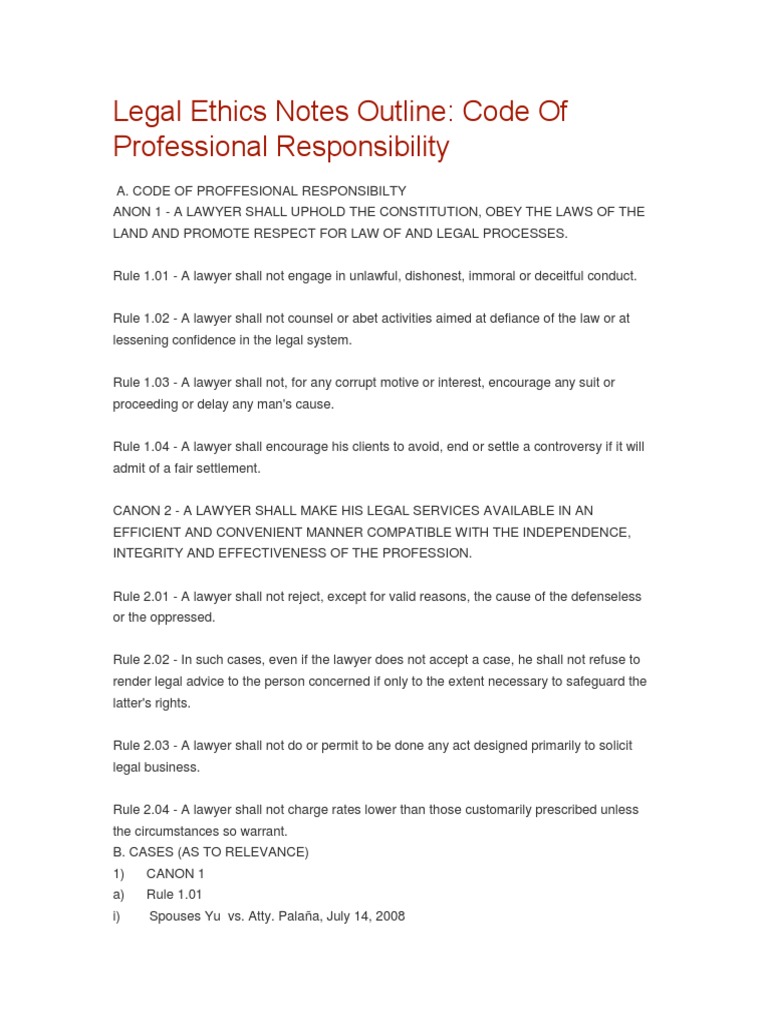 Legal Ethics Notes Outline: Code Of Professional Responsibility

A. CODE OF PROFFESIONAL RESPONSIBILTY
ANON 1 - A LAWYER SHALL UPHOLD THE CONSTITUTION, OBEY THE LAWS OF THE LAND AND PROMOTE RESPECT FOR LAW OF AND LEGAL PROCESSES.

Rule 1.01 - A lawyer shall not engage in unlawful, dishonest, immoral or deceitful conduct.

Rule 1.02 - A lawyer shall not counsel or abet activities aimed at defiance of the law or at lessening confidence in the legal system.

Rule 1.03 - A lawyer shall not, for any corrupt motive or interest, encourage any suit or proceeding or delay any man's cause.

Rule 1.04 - A lawyer shall encourage his clients to avoid, end or settle a controversy if it will admit of a fair settlement.

CANON 2 - A LAWYER SHALL MAKE HIS LEGAL SERVICES AVAILABLE IN AN EFFICIENT AND CONVENIENT MANNER COMPATIBLE WITH THE INDEPENDENCE, INTEGRITY AND EFFECTIVENESS OF THE PROFESSION.

Rule 2.01 - A lawyer shall not reject, except for valid reasons, the cause of the defenseless or the oppressed.

Rule 2.02 - In such cases, even if the lawyer does not accept a case, he shall not refuse to render legal advice to the person concerned if only to the extent necessary to safeguard the latter's rights.

Rule 2.03 - A lawyer shall not do or permit to be done any act designed primarily to solicit legal business.

Rule 2.04 - A lawyer shall not charge rates lower than those customarily prescribed unless the circumstances so warrant.
B. CASES (AS TO RELEVANCE)
1) CANON 1
a) Rule 1.01
i) Spouses Yu vs. Atty. Palaña, July 14, 2008